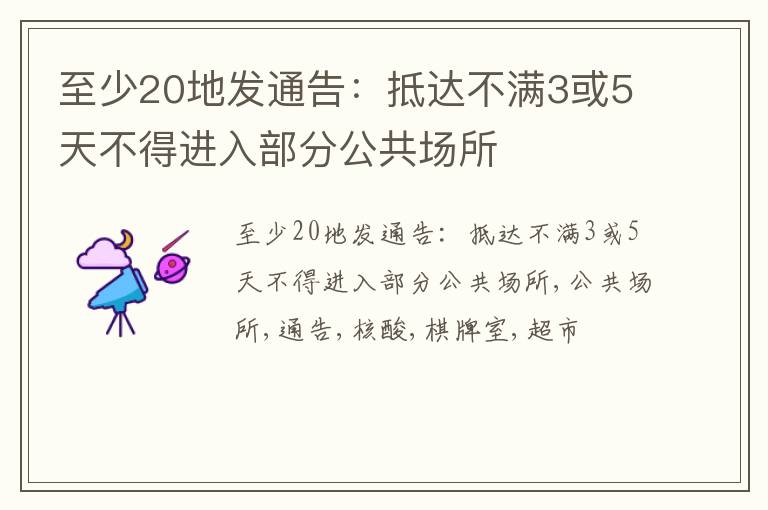 至少20地发通告：抵达不满3或5天不得进入部分公共场所

至少20地发通告：抵达不满3或5天不得进入部分公共场所，公共场所，通告，核酸，棋牌室，超市